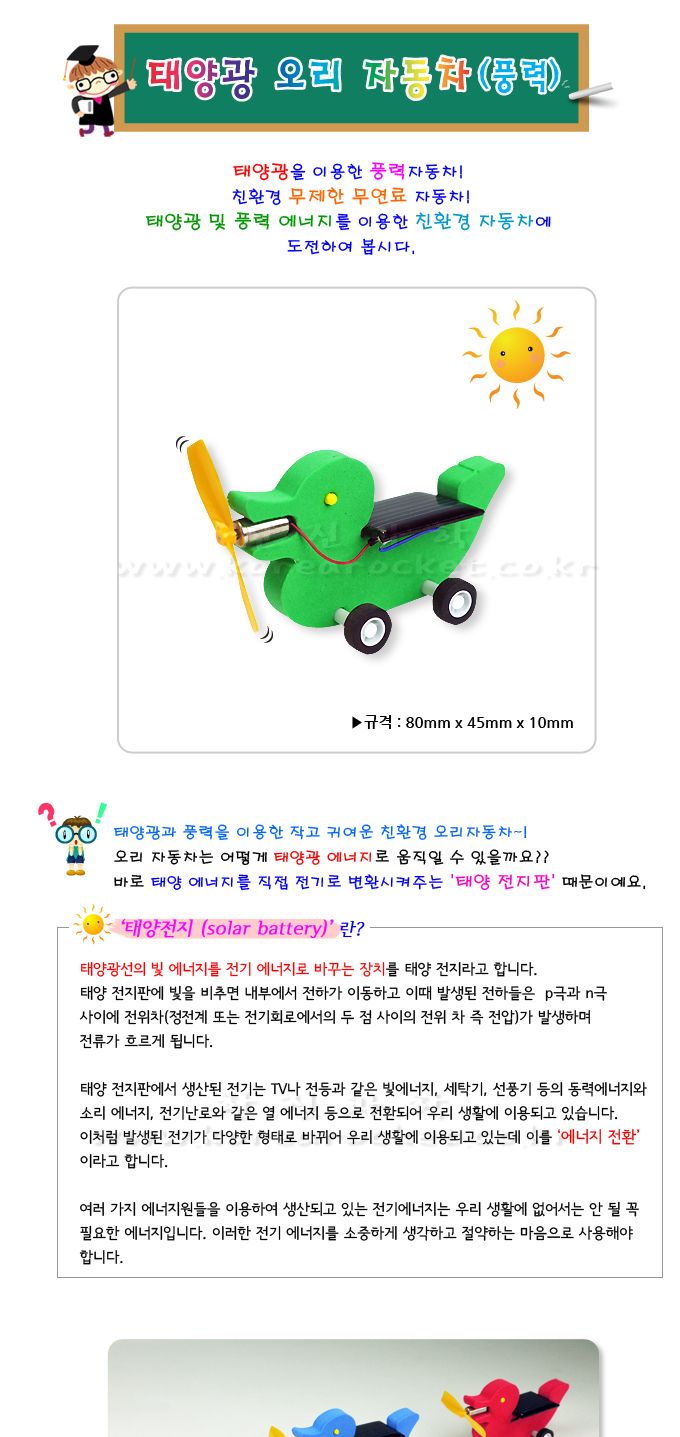 태양광 오리 자동차(풍력)

태양광을 이용한 풍력자동차!
친환경 무제한 무연료 자동차!
태양광 및 풍력 에너지를 이용한 친환경 자동차에 도전하여 봅시다.

www.korearocket.co.kr

▶규격 : 80mm x 45mm x 10mm

태양광과 풍력을 이용한 작고 귀여운 친환경 오리자동차~!
오리 자동차는 어떻게 태양광 에너지로 움직일 수 있을까요??
바로 태양 에너지를 직접 전기로 변환시켜주는 '태양 전지판' 때문이예요.

'태양전지 (solar battery)' 란?

태양광선의 빛 에너지를 전기 에너지로 바꾸는 장치를 태양 전지라고 합니다. 태양 전지판에 빛을 비추면 내부에서 전하가 이동하고 이때 발생된 전하들은 p극과 n극 사이에 전위차(정전계 또는 전기회로에서의 두 점 사이의 전위 차 즉 전압)가 발생하며 전류가 흐르게 됩니다.

태양 전지판에서 생산된 전기는 TV나 전등과 같은 빛에너지, 세탁기, 선풍기 등의 동력에너지와 소리 에너지, 전기난로와 같은 열 에너지 등으로 전환되어 우리 생활에 이용되고 있습니다. 이처럼 발생된 전기가 다양한 형태로 바뀌어 우리 생활에 이용되고 있는데 이를 '에너지 전환' 이라고 합니다.

여러 가지 에너지원들을 이용하여 생산되고 있는 전기에너지는 우리 생활에 없어서는 안 될 꼭 필요한 에너지입니다. 이러한 전기 에너지를 소중하게 생각하고 절약하는 마음으로 사용해야 합니다.